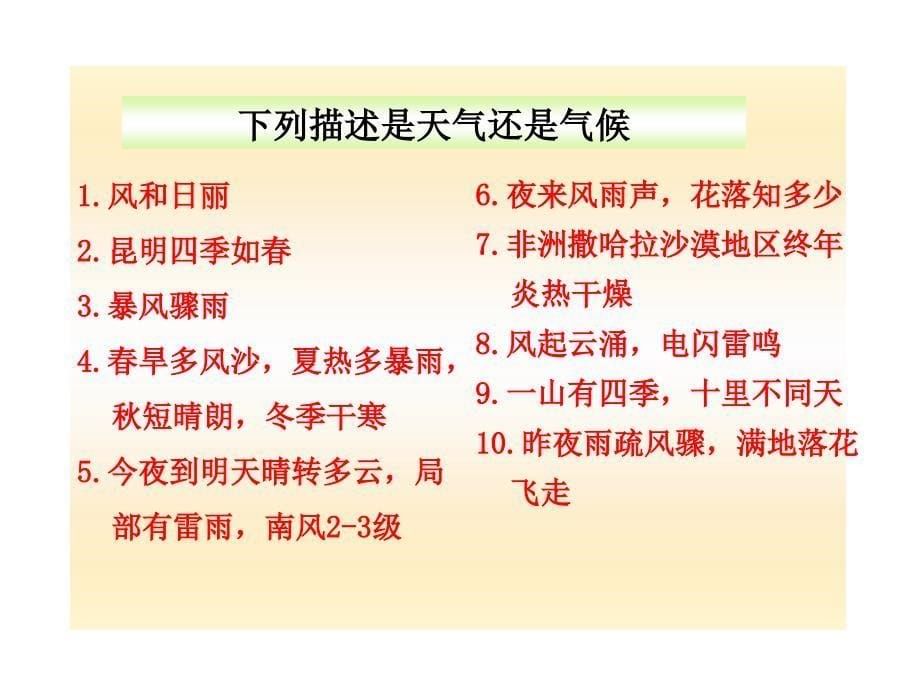 下列描述是天气还是气候

1.风和日丽

2.昆明四季如春

3.暴风骤雨

4.春旱多风沙，夏热多暴雨，秋短晴朗，冬季干寒

5.今夜到明天晴转多云，局部有雷雨，南风2-3级

6.夜来风雨声，花落知多少

7.非洲撒哈拉沙漠地区终年炎热干燥

8.风起云涌，电闪雷鸣

9.一山有四季，十里不同天

10.昨夜雨疏风骤，满地落花飞走